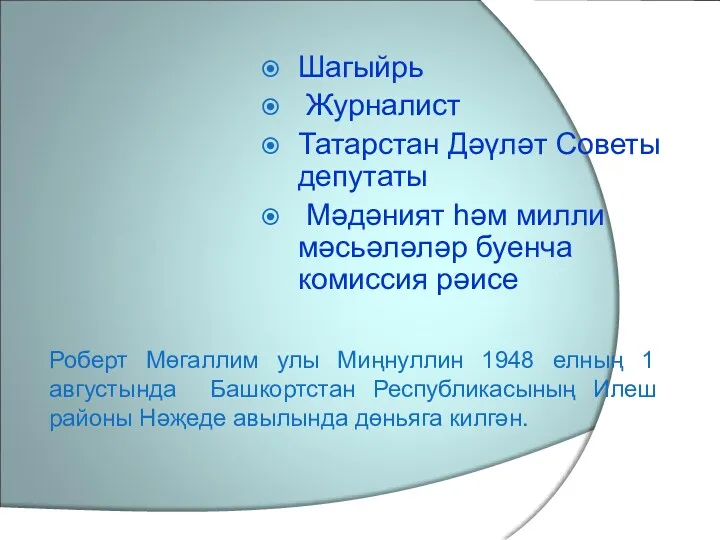 Шагыйрь

Журналист

Татарстан Дәүләт Советы депутаты

Мәдәният һәм милли мәсьәләләр буенча комиссия рәисе

Роберт Мөгаллим улы Миңнуллин 1948 елның 1 августында Башкортстан Республикасының Илеш районы Нәҗеде авылында дөньяга килгән.